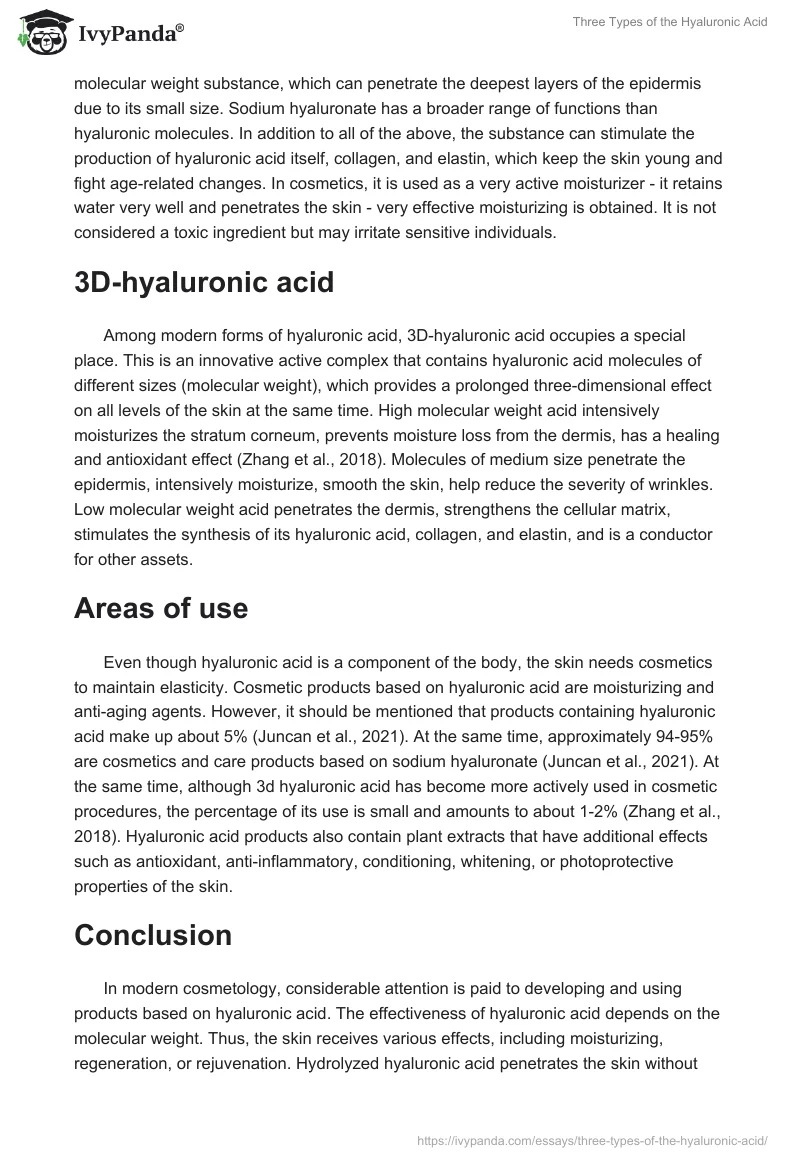 IvyPanda®

Three Types of the Hyaluronic Acid

molecular weight substance, which can penetrate the deepest layers of the epidermis due to its small size. Sodium hyaluronate has a broader range of functions than hyaluronic molecules. In addition to all of the above, the substance can stimulate the production of hyaluronic acid itself, collagen, and elastin, which keep the skin young and fight age-related changes. In cosmetics, it is used as a very active moisturizer - it retains water very well and penetrates the skin - very effective moisturizing is obtained. It is not considered a toxic ingredient but may irritate sensitive individuals.

3D-hyaluronic acid

Among modern forms of hyaluronic acid, 3D-hyaluronic acid occupies a special place. This is an innovative active complex that contains hyaluronic acid molecules of different sizes (molecular weight), which provides a prolonged three-dimensional effect on all levels of the skin at the same time. High molecular weight acid intensively moisturizes the stratum corneum, prevents moisture loss from the dermis, has a healing and antioxidant effect (Zhang et al., 2018). Molecules of medium size penetrate the epidermis, intensively moisturize, smooth the skin, help reduce the severity of wrinkles. Low molecular weight acid penetrates the dermis, strengthens the cellular matrix, stimulates the synthesis of its hyaluronic acid, collagen, and elastin, and is a conductor for other assets.

Areas of use

Even though hyaluronic acid is a component of the body, the skin needs cosmetics to maintain elasticity. Cosmetic products based on hyaluronic acid are moisturizing and anti-aging agents. However, it should be mentioned that products containing hyaluronic acid make up about 5% (Juncan et al., 2021). At the same time, approximately 94-95% are cosmetics and care products based on sodium hyaluronate (Juncan et al., 2021). At the same time, although 3d hyaluronic acid has become more actively used in cosmetic procedures, the percentage of its use is small and amounts to about 1-2% (Zhang et al., 2018). Hyaluronic acid products also contain plant extracts that have additional effects such as antioxidant, anti-inflammatory, conditioning, whitening, or photoprotective properties of the skin.

Conclusion

In modern cosmetology, considerable attention is paid to developing and using products based on hyaluronic acid. The effectiveness of hyaluronic acid depends on the molecular weight. Thus, the skin receives various effects, including moisturizing, regeneration, or rejuvenation. Hydrolyzed hyaluronic acid penetrates the skin without

https://ivypanda.com/essays/three-types-of-the-hyaluronic-acid/